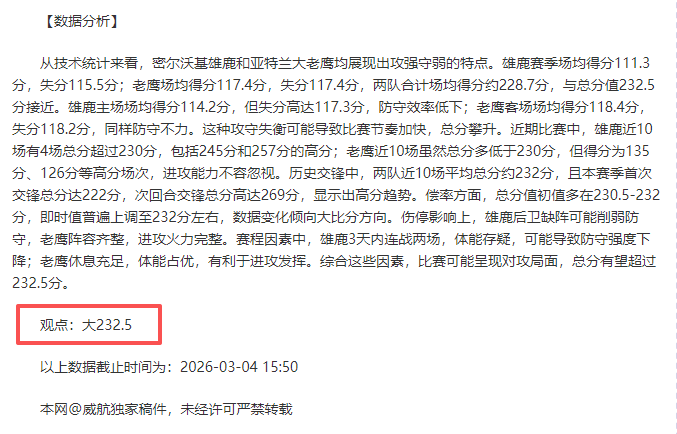 【数据分析】

从技术统计来看，密尔沃基雄鹿和亚特兰大老鹰均展现出攻强守弱的特点。雄鹿赛季场均得分111.3分，失分115.5分；老鹰场均得分117.4分，失分117.4分，两队合计场均得分约228.7分，与总分值232.5分接近。雄鹿主场场均得分114.2分，但失分高达117.3分，防守效率低下；老鹰客场场均得分118.4分，失分118.2分，同样防守不力。这种攻守失衡可能导致比赛节奏加快，总分攀升。近期比赛中，雄鹿近10场有4场总分超过230分，包括245分和257分的高分；老鹰近10场虽然总分多低于230分，但得分为135分、126分等高分场次，进攻能力不容忽视。历史交锋中，两队近10场平均总分约232分，且本赛季首次交锋总分达222分，次回合交锋总分高达269分，显示出高分趋势。偿率方面，总分值初值多在230.5-232分，即时值普遍上调至232分左右，数据变化倾向大比分方向。伤停影响上，雄鹿后卫缺阵可能削弱防守，老鹰阵容齐整，进攻火力完整。赛程因素中，雄鹿3天内连战两场，体能存疑，可能导致防守强度下降；老鹰休息充足，体能占优，有利于进攻发挥。综合这些因素，比赛可能呈现对攻局面，总分有望超过232.5分。

观点：大232.5

以上数据截止时间为：2026-03-04 15:50

本网@威航独家稿件，未经许可严禁转载